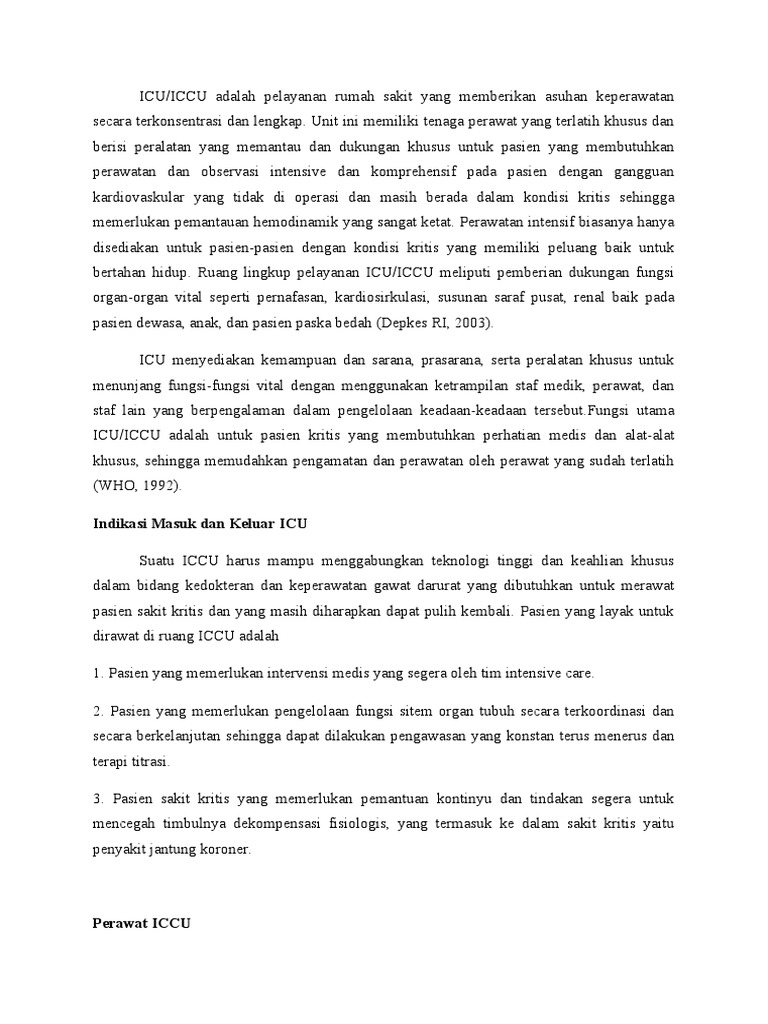 ICU/ICCU adalah pelayanan rumah sakit yang memberikan asuhan keperawatan secara terkonsentrasi dan lengkap. Unit ini memiliki tenaga perawat yang terlatih khusus dan berisi peralatan yang memantau dan dukungan khusus untuk pasien yang membutuhkan perawatan dan observasi intensive dan komprehensif pada pasien dengan gangguan kardiovaskular yang tidak di operasi dan masih berada dalam kondisi kritis sehingga memerlukan pemantauan hemodinamik yang sangat ketat. Perawatan intensif biasanya hanya disediakan untuk pasien-pasien dengan kondisi kritis yang memiliki peluang baik untuk bertahan hidup. Ruang lingkup pelayanan ICU/ICCU meliputi pemberian dukungan fungsi organ-organ vital seperti pernafasan, kardiosirkulasi, susunan saraf pusat, renal baik pada pasien dewasa, anak, dan pasien paska bedah (Depkes RI, 2003).

ICU menyediakan kemampuan dan sarana, prasarana, serta peralatan khusus untuk menunjang fungsi-fungsi vital dengan menggunakan ketrampilan staf medik, perawat, dan staf lain yang berpengalaman dalam pengelolaan keadaan-keadaan tersebut.Fungsi utama ICU/ICCU adalah untuk pasien kritis yang membutuhkan perhatian medis dan alat-alat khusus, sehingga memudahkan pengamatan dan perawatan oleh perawat yang sudah terlatih (WHO, 1992).

Indikasi Masuk dan Keluar ICU

Suatu ICCU harus mampu menggabungkan teknologi tinggi dan keahlian khusus dalam bidang kedokteran dan keperawatan gawat darurat yang dibutuhkan untuk merawat pasien sakit kritis dan yang masih diharapkan dapat pulih kembali. Pasien yang layak untuk dirawat di ruang ICCU adalah

1. Pasien yang memerlukan intervensi medis yang segera oleh tim intensive care.

2. Pasien yang memerlukan pengelolaan fungsi sitem organ tubuh secara terkoordinasi dan secara berkelanjutan sehingga dapat dilakukan pengawasan yang konstan terus menerus dan terapi titrasi.

3. Pasien sakit kritis yang memerlukan pemantuan kontinyu dan tindakan segera untuk mencegah timbulnya dekompensasi fisiologis, yang termasuk ke dalam sakit kritis yaitu penyakit jantung koroner.

Perawat ICCU